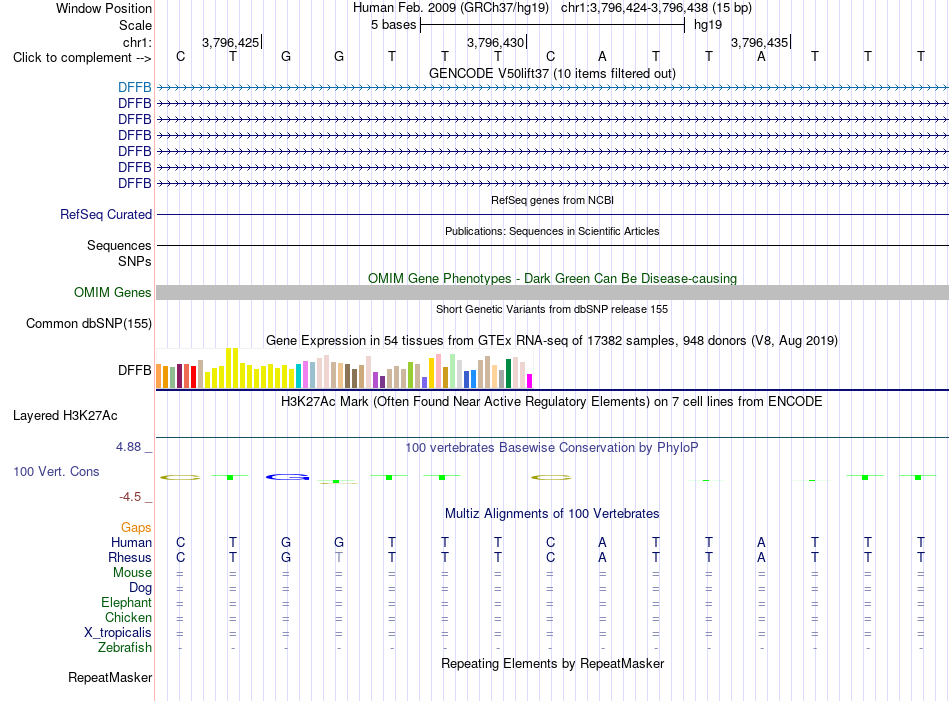 Window Position Human Feb. 2009 (GRCh37/hg19) chr1:3,796,424-3,796,438 (15 bp)
Scale 5 bases hg19
chr1: 3,796,425 3,796,430 3,796,435
Click to complement --> C T G G T T T C A T T A T T T
GENCODE V50lift37 (10 items filtered out)
DFFB
DFFB
DFFB
DFFB
DFFB
DFFB
DFFB
RefSeq genes from NCBI
RefSeq Curated
Publications: Sequences in Scientific Articles
Sequences
SNPs
OMIM Gene Phenotypes - Dark Green Can Be Disease-causing
OMIM Genes
Short Genetic Variants from dbSNP release 155
Common dbSNP(155)
Gene Expression in 54 tissues from GTEx RNA-seq of 17382 samples, 948 donors (V8, Aug 2019)
DFFB
H3K27Ac Mark (Often Found Near Active Regulatory Elements) on 7 cell lines from ENCODE
Layered H3K27Ac
4.88 _
100 vertebrates Basewise Conservation by PhyloP
100 Vert. Cons
-4.5 _
Multiz Alignments of 100 Vertebrates
Gaps
Human C T G G T T T C A T T A T T T
Rhesus C T G T T T T C A T T A T T T
Mouse = = = = = = = = = = = = = = =
Dog = = = = = = = = = = = = = = =
Elephant = = = = = = = = = = = = = = =
Chicken = = = = = = = = = = = = = = =
X_tropicalis = = = = = = = = = = = = = = =
Zebrafish - - - - - - - - - - - - - - -
Repeating Elements by RepeatMasker
RepeatMasker